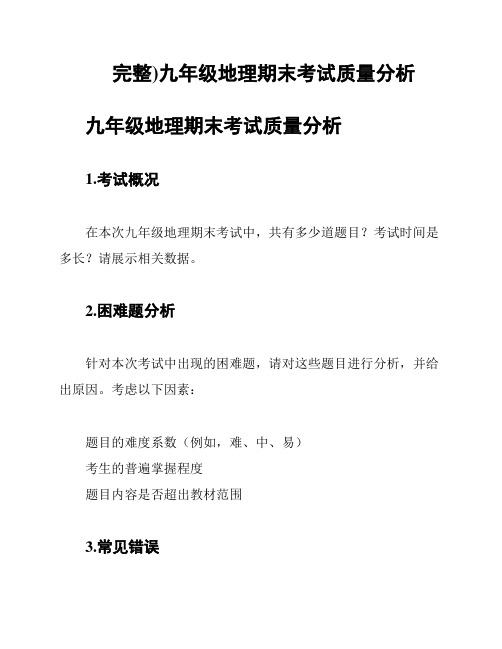 完整)九年级地理期末考试质量分析

九年级地理期末考试质量分析

1.考试概况

在本次九年级地理期末考试中，共有多少道题目？考试时间是多长？请展示相关数据。

2.困难题分析

针对本次考试中出现的困难题，请对这些题目进行分析，并给出原因。考虑以下因素：

题目的难度系数（例如，难、中、易）
考生的普遍掌握程度
题目内容是否超出教材范围

3.常见错误